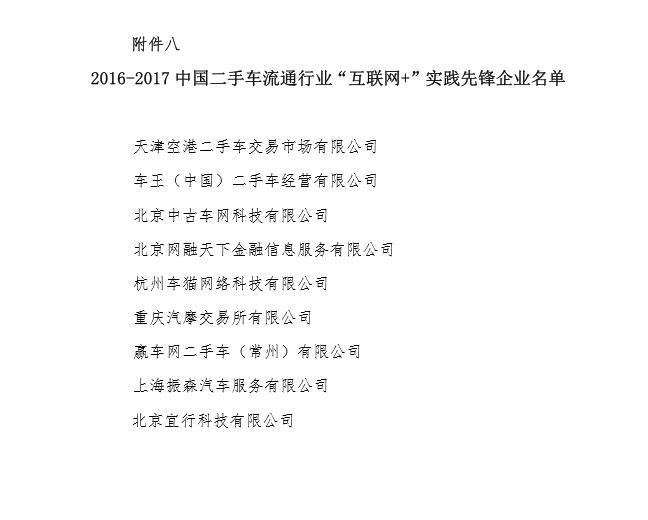 附件八

2016-2017 中国二手车流通行业“互联网+”实践先锋企业名单

天津空港二手车交易市场有限公司

车王（中国）二手车经营有限公司

北京中古车网科技有限公司

北京网融天下金融信息服务有限公司

杭州车猫网络科技有限公司

重庆汽摩交易所有限公司

赢车网二手车（常州）有限公司

上海振森汽车服务有限公司

北京宜行科技有限公司